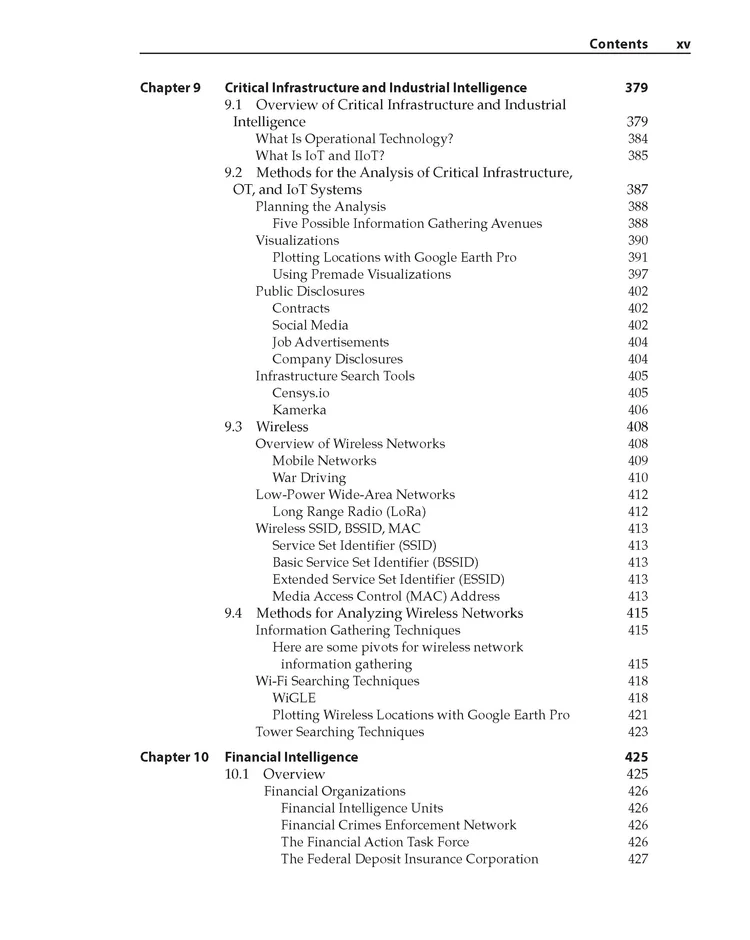 Contents xv

Chapter 9 Critical Infrastructure and Industrial Intelligence 379
9.1 Overview of Critical Infrastructure and Industrial Intelligence 379
What Is Operational Technology? 384
What Is IoT and IIoT? 385
9.2 Methods for the Analysis of Critical Infrastructure, OT, and IoT Systems 387
Planning the Analysis 388
Five Possible Information Gathering Avenues 388
Visualizations 390
Plotting Locations with Google Earth Pro 391
Using Premade Visualizations 397
Public Disclosures 402
Contracts 402
Social Media 402
Job Advertisements 404
Company Disclosures 404
Infrastructure Search Tools 405
Censys.io 405
Kamerka 406
9.3 Wireless 408
Overview of Wireless Networks 408
Mobile Networks 409
War Driving 410
Low-Power Wide-Area Networks 412
Long Range Radio (LoRa) 412
Wireless SSID, BSSID, MAC 413
Service Set Identifier (SSID) 413
Basic Service Set Identifier (BSSID) 413
Extended Service Set Identifier (ESSID) 413
Media Access Control (MAC) Address 413
9.4 Methods for Analyzing Wireless Networks 415
Information Gathering Techniques 415
Here are some pivots for wireless network information gathering 415
Wi-Fi Searching Techniques 418
WiGLE 418
Plotting Wireless Locations with Google Earth Pro 421
Tower Searching Techniques 423

Chapter 10 Financial Intelligence 425
10.1 Overview 425
Financial Organizations 426
Financial Intelligence Units 426
Financial Crimes Enforcement Network 426
The Financial Action Task Force 426
The Federal Deposit Insurance Corporation 427